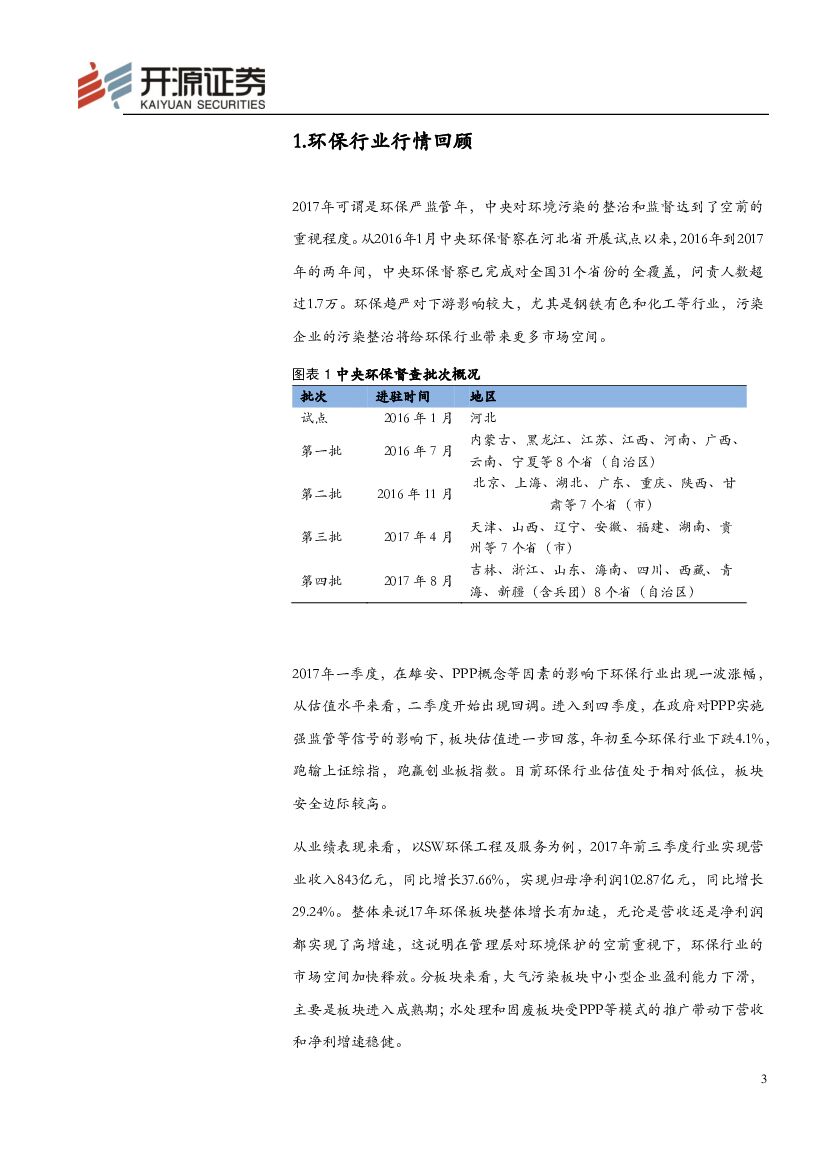 开源证券
KAIYUAN SECURITIES

1.环保行业行情回顾

2017年可谓是环保严监管年，中央对环境污染的整治和监督达到了空前的重视程度。从2016年1月中央环保督察在河北省开展试点以来，2016年到2017年的两年间，中央环保督察已完成对全国31个省份的全覆盖，问责人数超过1.7万。环保趋严对下游影响较大，尤其是钢铁有色和化工等行业，污染企业的污染整治将给环保行业带来更多市场空间。

图表 1 中央环保督查批次概况

| 批次 | 进驻时间 | 地区 |
|---|---|---|
| 试点 | 2016 年 1 月 | 河北 |
| 第一批 | 2016 年 7 月 | 内蒙古、黑龙江、江苏、江西、河南、广西、云南、宁夏等 8 个省（自治区） |
| 第二批 | 2016 年 11 月 | 北京、上海、湖北、广东、重庆、陕西、甘肃等 7 个省（市） |
| 第三批 | 2017 年 4 月 | 天津、山西、辽宁、安徽、福建、湖南、贵州等 7 个省（市） |
| 第四批 | 2017 年 8 月 | 吉林、浙江、山东、海南、四川、西藏、青海、新疆（含兵团）8 个省（自治区） |

2017年一季度，在雄安、PPP概念等因素的影响下环保行业出现一波涨幅，从估值水平来看，二季度开始出现回调。进入到四季度，在政府对PPP实施强监管等信号的影响下，板块估值进一步回落，年初至今环保行业下跌4.1%，跑输上证综指，跑赢创业板指数。目前环保行业估值处于相对低位，板块安全边际较高。

从业绩表现来看，以SW环保工程及服务为例，2017年前三季度行业实现营业收入843亿元，同比增长37.66%，实现归母净利润102.87亿元，同比增长29.24%。整体来说17年环保板块整体增长有加速，无论是营收还是净利润都实现了高增速，这说明在管理层对环境保护的空前重视下，环保行业的市场空间加快释放。分板块来看，大气污染板块中小型企业盈利能力下滑，主要是板块进入成熟期；水处理和固废板块受PPP等模式的推广带动下营收和净利增速稳健。

3